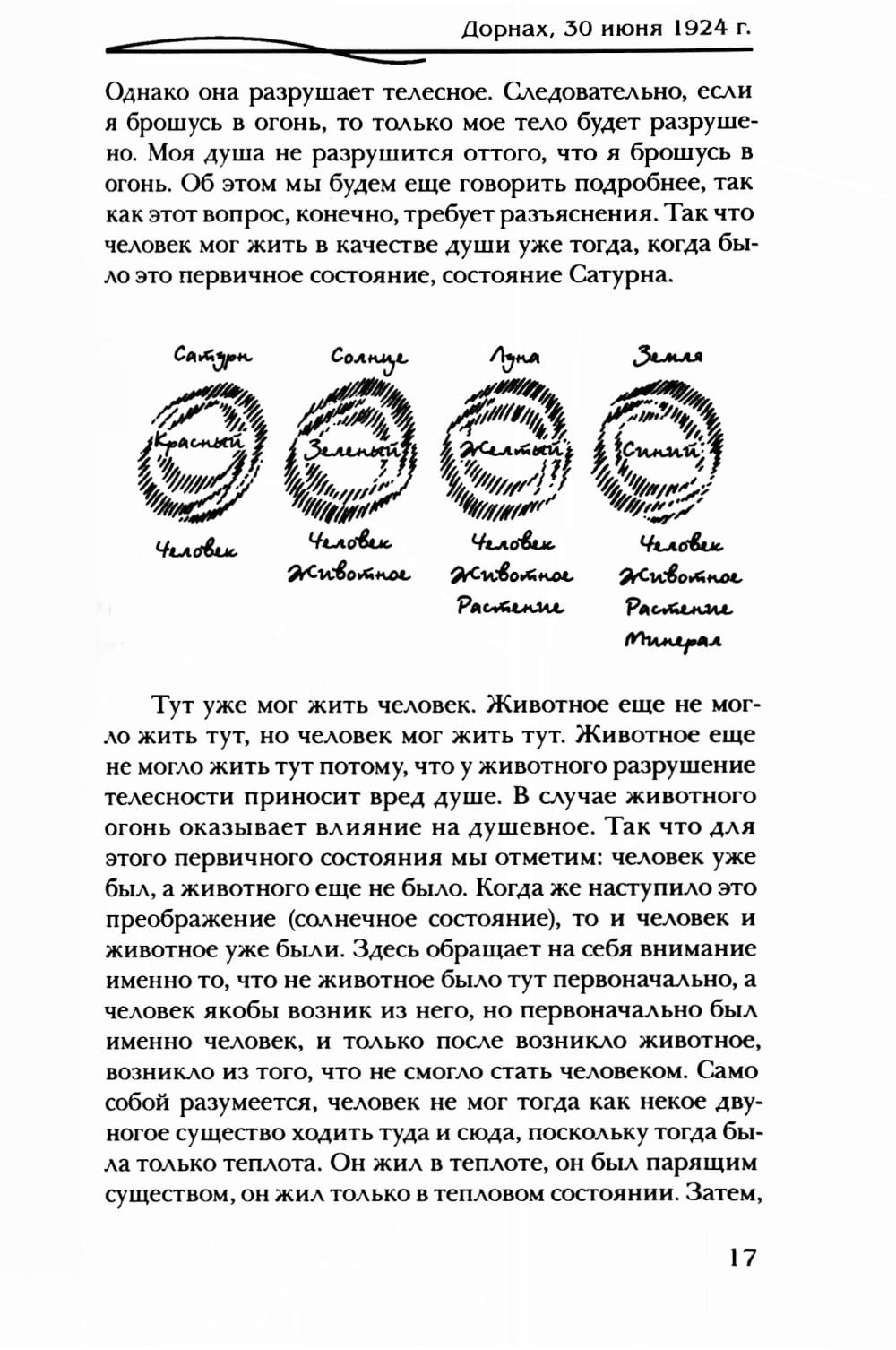 Дорнах, 30 июня 1924 г.

Однако она разрушает телесное. Следовательно, если я брошусь в огонь, то только мое тело будет разрушено. Моя душа не разрушится оттого, что я брошусь в огонь. Об этом мы будем еще говорить подробнее, так как этот вопрос, конечно, требует разъяснения. Так что человек мог жить в качестве души уже тогда, когда было это первичное состояние, состояние Сатурна.

Сатурн
Красный
Человек

Солнце
Зеленый
Человек
Животное

Луна
Желтый
Человек
Животное
Растение

Земля
Синий
Человек
Животное
Растение
Минерал

Тут уже мог жить человек. Животное еще не могло жить тут, но человек мог жить тут. Животное еще не могло жить тут потому, что у животного разрушение телесности приносит вред душе. В случае животного огонь оказывает влияние на душевное. Так что для этого первичного состояния мы отметим: человек уже был, а животного еще не было. Когда же наступило это преображение (солнечное состояние), то и человек и животное уже были. Здесь обращает на себя внимание именно то, что не животное было тут первоначально, а человек якобы возник из него, но первоначально был именно человек, и только после возникло животное, возникло из того, что не смогло стать человеком. Само собой разумеется, человек не мог тогда как некое двуногое существо ходить туда и сюда, поскольку тогда была только теплота. Он жил в теплоте, он был парящим существом, он жил только в тепловом состоянии. Затем,

17